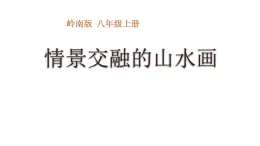 岭南版 八年级上册

情景交融的山水画